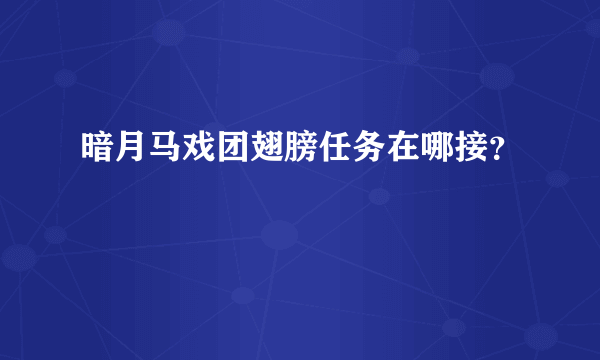 暗月马戏团翅膀任务在哪接？